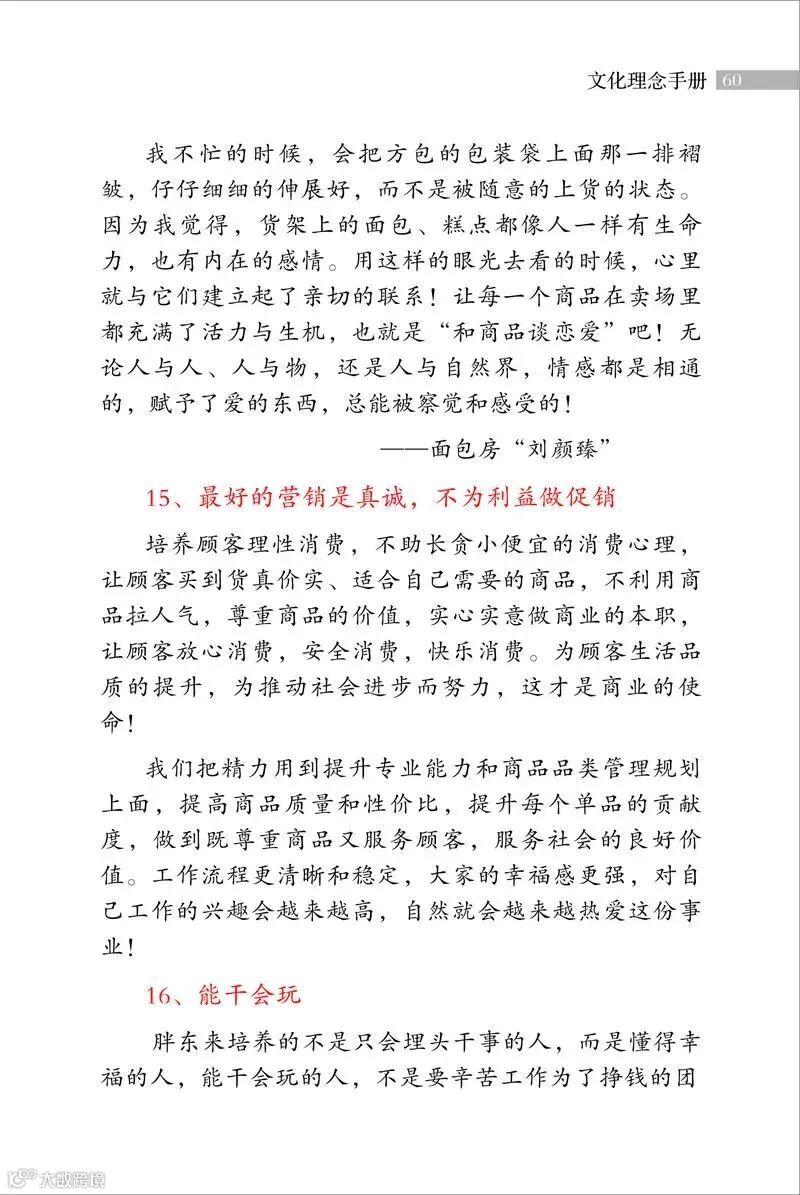 文化理念手册 60

我不忙的时候，会把方包的包装袋上面那一排褶皱，仔仔细细的伸展好，而不是被随意的上货的状态。因为我觉得，货架上的面包、糕点都像人一样有生命力，也有内在的感情。用这样的眼光去看的时候，心里就与它们建立起了亲切的联系！让每一个商品在卖场里都充满了活力与生机，也就是“和商品谈恋爱”吧！无论人与人、人与物，还是人与自然界，情感都是相通的，赋予了爱的东西，总能被察觉和感受的！

——面包房“刘颜臻”

15、最好的营销是真诚，不为利益做促销

培养顾客理性消费，不助长贪小便宜的消费心理，让顾客买到货真价实、适合自己需要的商品，不利用商品拉人气，尊重商品的价值，实心实意做商业的本职，让顾客放心消费，安全消费，快乐消费。为顾客生活品质的提升，为推动社会进步而努力，这才是商业的使命！

我们把精力用到提升专业能力和商品品类管理规划上面，提高商品质量和性价比，提升每个单品的贡献度，做到既尊重商品又服务顾客，服务社会的良好价值。工作流程更清晰和稳定，大家的幸福感更强，对自己工作的兴趣会越来越高，自然就会越来越热爱这份事业！

16、能干会玩

胖东来培养的不是只会埋头干事的人，而是懂得幸福的人，能干会玩的人，不是要辛苦工作为了挣钱的团

大数跨境